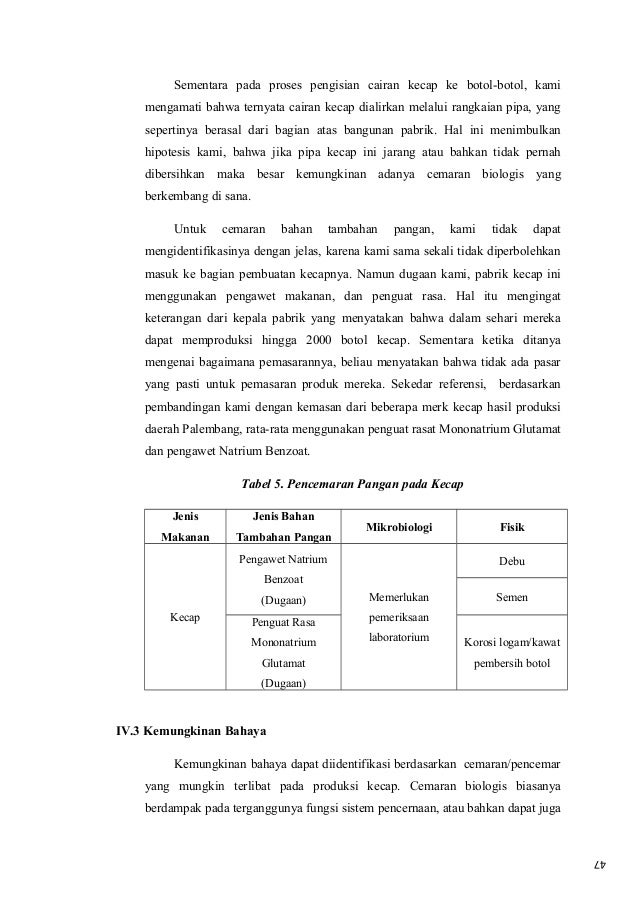 Sementara pada proses pengisian cairan kecap ke botol-botol, kami mengamati bahwa ternyata cairan kecap dialirkan melalui rangkaian pipa, yang sepertinya berasal dari bagian atas bangunan pabrik. Hal ini menimbulkan hipotesis kami, bahwa jika pipa kecap ini jarang atau bahkan tidak pernah dibersihkan maka besar kemungkinan adanya cemaran biologis yang berkembang di sana.

Untuk cemaran bahan tambahan pangan, kami tidak dapat mengidentifikasinya dengan jelas, karena kami sama sekali tidak diperbolehkan masuk ke bagian pembuatan kecapnya. Namun dugaan kami, pabrik kecap ini menggunakan pengawet makanan, dan penguat rasa. Hal itu mengingat keterangan dari kepala pabrik yang menyatakan bahwa dalam sehari mereka dapat memproduksi hingga 2000 botol kecap. Sementara ketika ditanya mengenai bagaimana pemasarannya, beliau menyatakan bahwa tidak ada pasar yang pasti untuk pemasaran produk mereka. Sekedar referensi, berdasarkan pembandingan kami dengan kemasan dari beberapa merk kecap hasil produksi daerah Palembang, rata-rata menggunakan penguat rasat Mononatrium Glutamat dan pengawet Natrium Benzoat.

Tabel 5. Pencemaran Pangan pada Kecap

| Jenis Makanan | Jenis Bahan Tambahan Pangan | Mikrobiologi | Fisik |
|---|---|---|---|
| Kecap | Pengawet Natrium Benzoat (Dugaan) | Memerlukan pemeriksaan laboratorium | Debu |
| | | | Semen |
| | Penguat Rasa Mononatrium Glutamat (Dugaan) | | Korosi logam/kawat pembersih botol |

IV.3 Kemungkinan Bahaya

Kemungkinan bahaya dapat diidentifikasi berdasarkan cemaran/pencemar yang mungkin terlibat pada produksi kecap. Cemaran biologis biasanya berdampak pada terganggunya fungsi sistem pencernaan, atau bahkan dapat juga

47